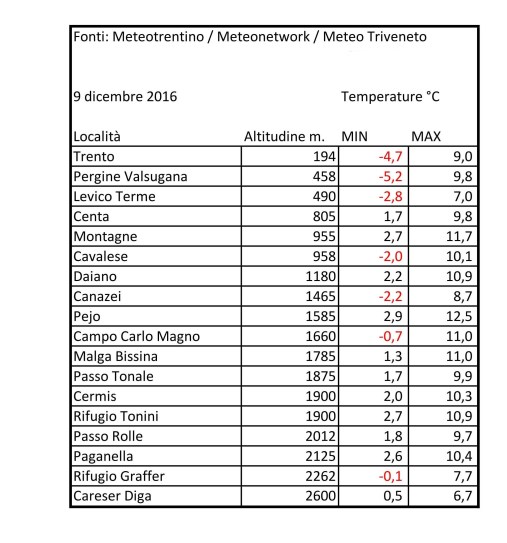 Fonti: Meteotrentino / Meteonetwork / Meteo Triveneto

9 dicembre 2016 Temperature °C

| Località | Altitudine m. | MIN | MAX |
|---|---|---|---|
| Trento | 194 | -4,7 | 9,0 |
| Pergine Valsugana | 458 | -5,2 | 9,8 |
| Levico Terme | 490 | -2,8 | 7,0 |
| Centa | 805 | 1,7 | 9,8 |
| Montagne | 955 | 2,7 | 11,7 |
| Cavalese | 958 | -2,0 | 10,1 |
| Daiano | 1180 | 2,2 | 10,9 |
| Canazei | 1465 | -2,2 | 8,7 |
| Pejo | 1585 | 2,9 | 12,5 |
| Campo Carlo Magno | 1660 | -0,7 | 11,0 |
| Malga Bissina | 1785 | 1,3 | 11,0 |
| Passo Tonale | 1875 | 1,7 | 9,9 |
| Cermis | 1900 | 2,0 | 10,3 |
| Rifugio Tonini | 1900 | 2,7 | 10,9 |
| Passo Rolle | 2012 | 1,8 | 9,7 |
| Paganella | 2125 | 2,6 | 10,4 |
| Rifugio Graffer | 2262 | -0,1 | 7,7 |
| Careser Diga | 2600 | 0,5 | 6,7 |